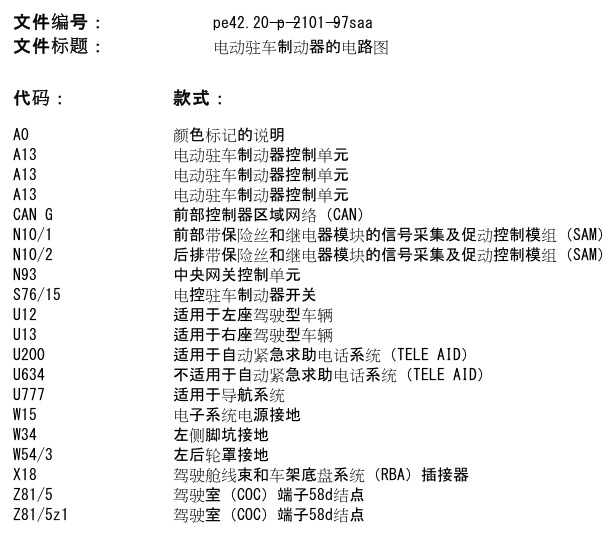 文件编号： pe42.20-p-2101-97saa
文件标题： 电动驻车制动器的电路图

| 代码： | 款式： |
|---|---|
| A0 | 颜色标记的说明 |
| A13 | 电动驻车制动器控制单元 |
| A13 | 电动驻车制动器控制单元 |
| A13 | 电动驻车制动器控制单元 |
| CAN G | 前部控制器区域网络（CAN） |
| N10/1 | 前部带保险丝和继电器模块的信号采集及促动控制模组（SAM） |
| N10/2 | 后排带保险丝和继电器模块的信号采集及促动控制模组（SAM） |
| N93 | 中央网关控制单元 |
| S76/15 | 电控驻车制动器开关 |
| U12 | 适用于左座驾驶型车辆 |
| U13 | 适用于右座驾驶型车辆 |
| U200 | 适用于自动紧急求助电话系统（TELE AID） |
| U634 | 不适用于自动紧急求助电话系统（TELE AID） |
| U777 | 适用于导航系统 |
| W15 | 电子系统电源接地 |
| W34 | 左侧脚坑接地 |
| W54/3 | 左后轮罩接地 |
| X18 | 驾驶舱线束和车架底盘系统（RBA）插接器 |
| Z81/5 | 驾驶室（COC）端子58d结点 |
| Z81/5z1 | 驾驶室（COC）端子58d结点 |